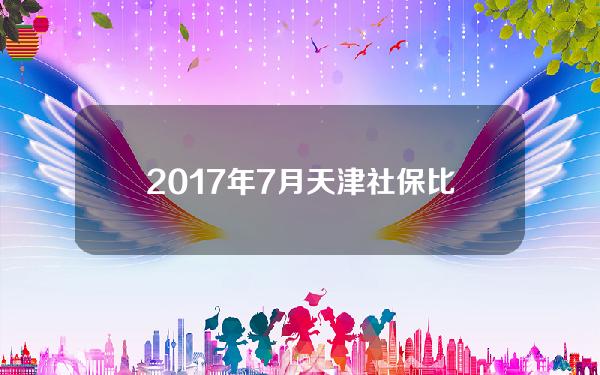 2017年7月天津社保比